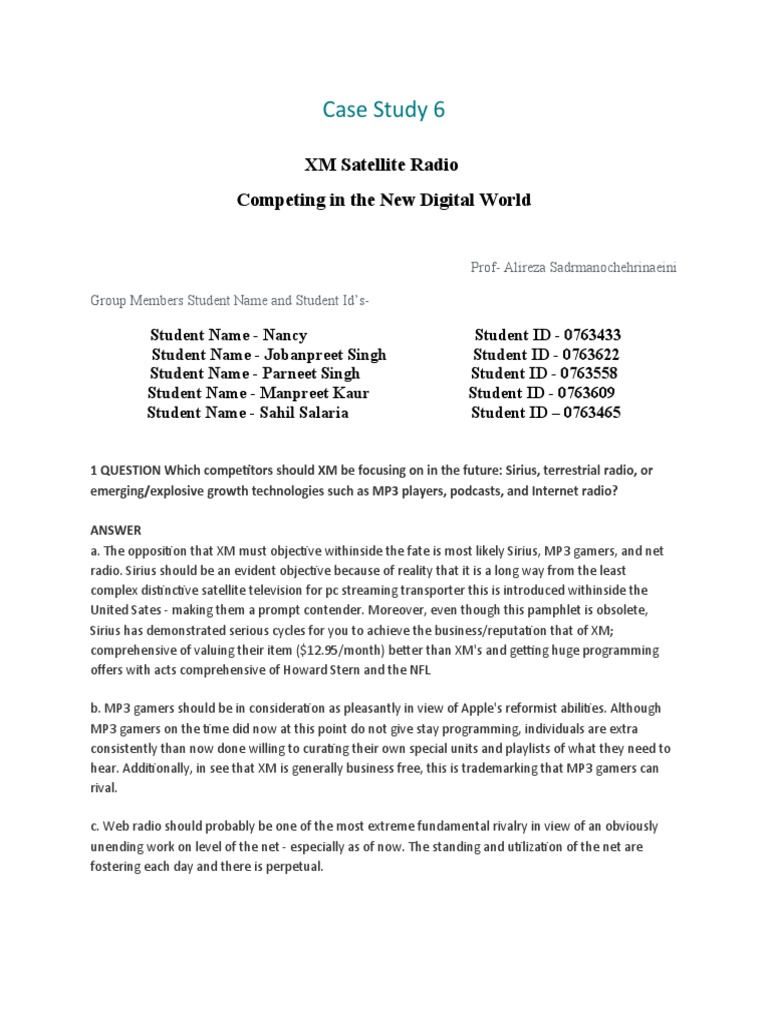 Case Study 6

XM Satellite Radio

Competing in the New Digital World

Prof- Alireza Sadrmanochehrinaeini

Group Members Student Name and Student Id's-

Student Name - Nancy Student ID - 0763433
Student Name - Jobanpreet Singh Student ID - 0763622
Student Name - Parneet Singh Student ID - 0763558
Student Name - Manpreet Kaur Student ID - 0763609
Student Name - Sahil Salaria Student ID – 0763465

1 QUESTION Which competitors should XM be focusing on in the future: Sirius, terrestrial radio, or emerging/explosive growth technologies such as MP3 players, podcasts, and Internet radio?

ANSWER
a. The opposition that XM must objective withinside the fate is most likely Sirius, MP3 gamers, and net radio. Sirius should be an evident objective because of reality that it is a long way from the least complex distinctive satellite television for pc streaming transporter this is introduced withinside the United Sates - making them a prompt contender. Moreover, even though this pamphlet is obsolete, Sirius has demonstrated serious cycles for you to achieve the business/reputation that of XM; comprehensive of valuing their item ($12.95/month) better than XM's and getting huge programming offers with acts comprehensive of Howard Stern and the NFL

b. MP3 gamers should be in consideration as pleasantly in view of Apple's reformist abilities. Although MP3 gamers on the time did now at this point do not give stay programming, individuals are extra consistently than now done willing to curating their own special units and playlists of what they need to hear. Additionally, in see that XM is generally business free, this is trademarking that MP3 gamers can rival.

c. Web radio should probably be one of the most extreme fundamental rivalry in view of an obviously unending work on level of the net - especially as of now. The standing and utilization of the net are fostering each day and there is perpetual.